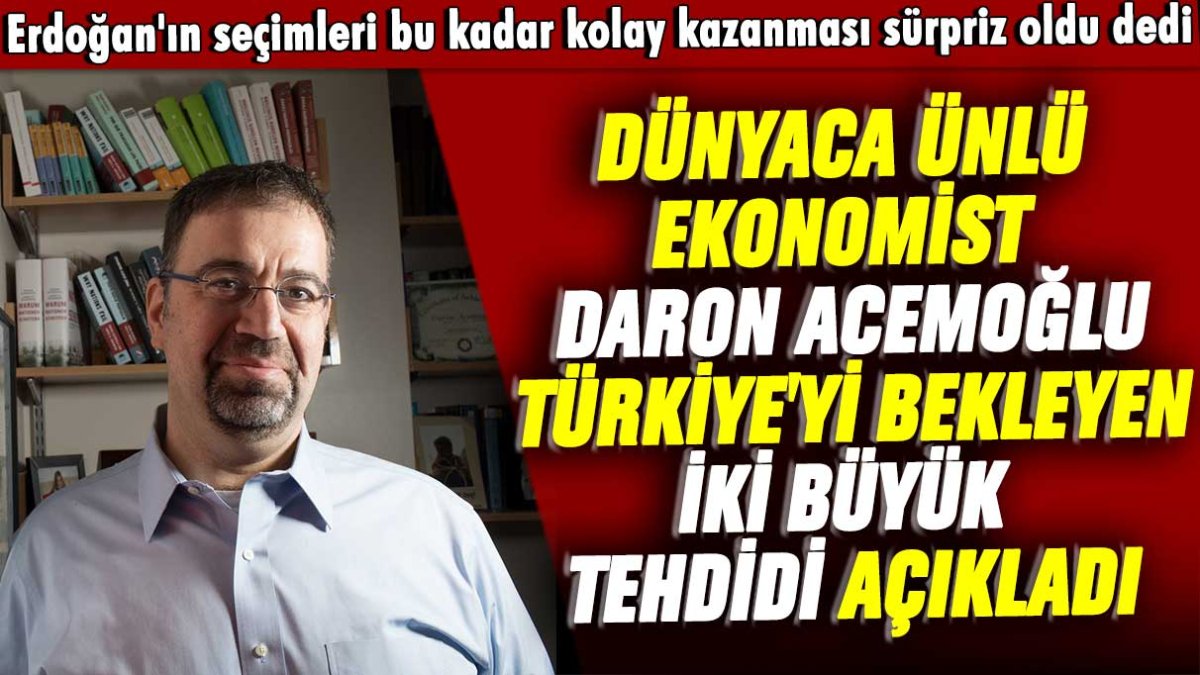 Erdoğan'ın seçimleri bu kadar kolay kazanması sürpriz oldu dedi

DÜNYACA ÜNLÜ EKONOMİST DARON ACEMOĞLU TÜRKİYE'Yİ BEKLEYEN İKİ BÜYÜK TEHDİDİ AÇIKLADI